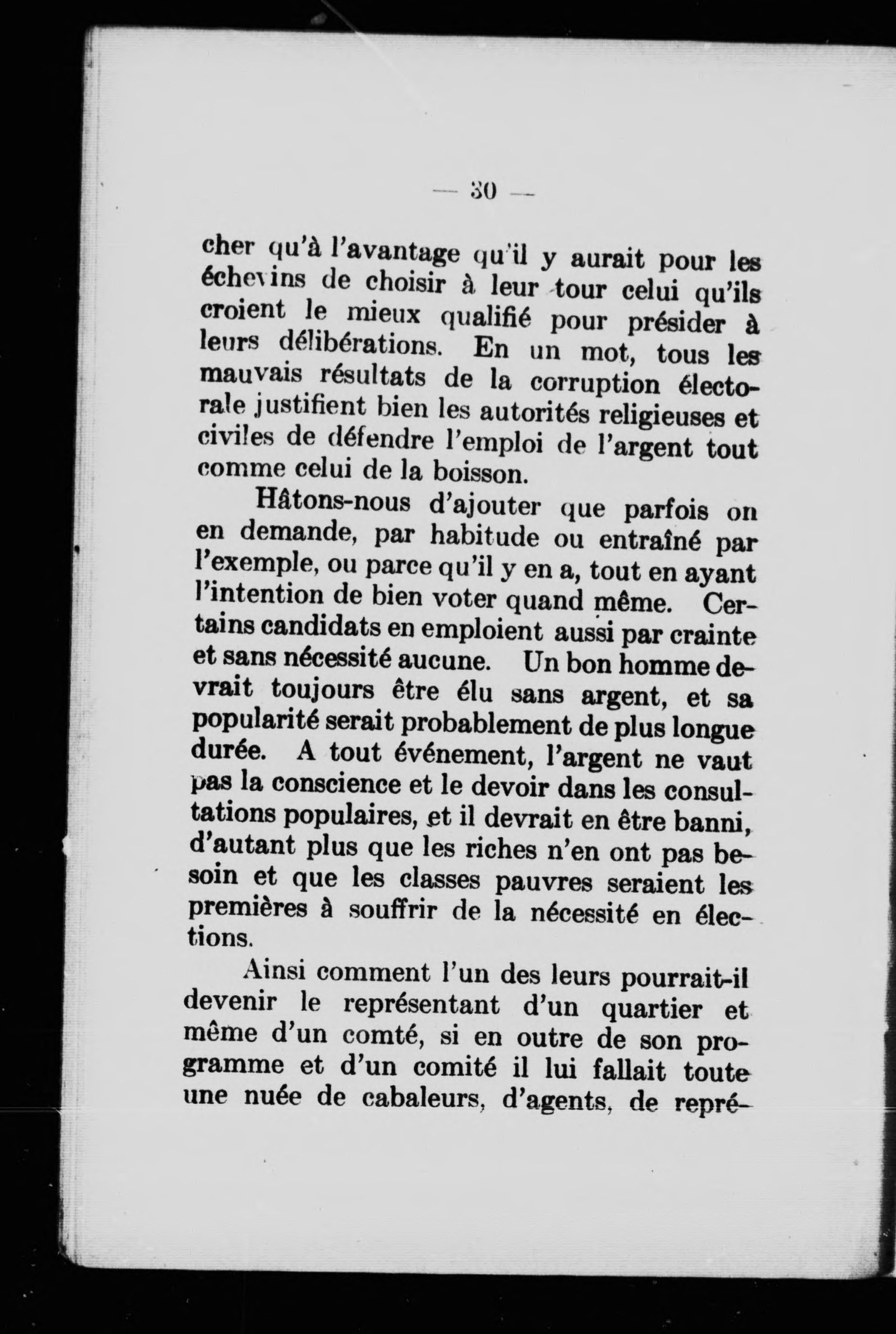 — 30 —

cher qu'à l'avantage qu'il y aurait pour les échevins de choisir à leur tour celui qu'ils croient le mieux qualifié pour présider à leurs délibérations. En un mot, tous les mauvais résultats de la corruption électorale justifient bien les autorités religieuses et civiles de défendre l'emploi de l'argent tout comme celui de la boisson.

Hâtons-nous d'ajouter que parfois on en demande, par habitude ou entraîné par l'exemple, ou parce qu'il y en a, tout en ayant l'intention de bien voter quand même. Certains candidats en emploient aussi par crainte et sans nécessité aucune. Un bon homme devrait toujours être élu sans argent, et sa popularité serait probablement de plus longue durée. A tout événement, l'argent ne vaut pas la conscience et le devoir dans les consultations populaires, et il devrait en être banni, d'autant plus que les riches n'en ont pas besoin et que les classes pauvres seraient les premières à souffrir de la nécessité en élections.

Ainsi comment l'un des leurs pourrait-il devenir le représentant d'un quartier et même d'un comté, si en outre de son programme et d'un comité il lui fallait toute une nuée de cabaleurs, d'agents, de repré-